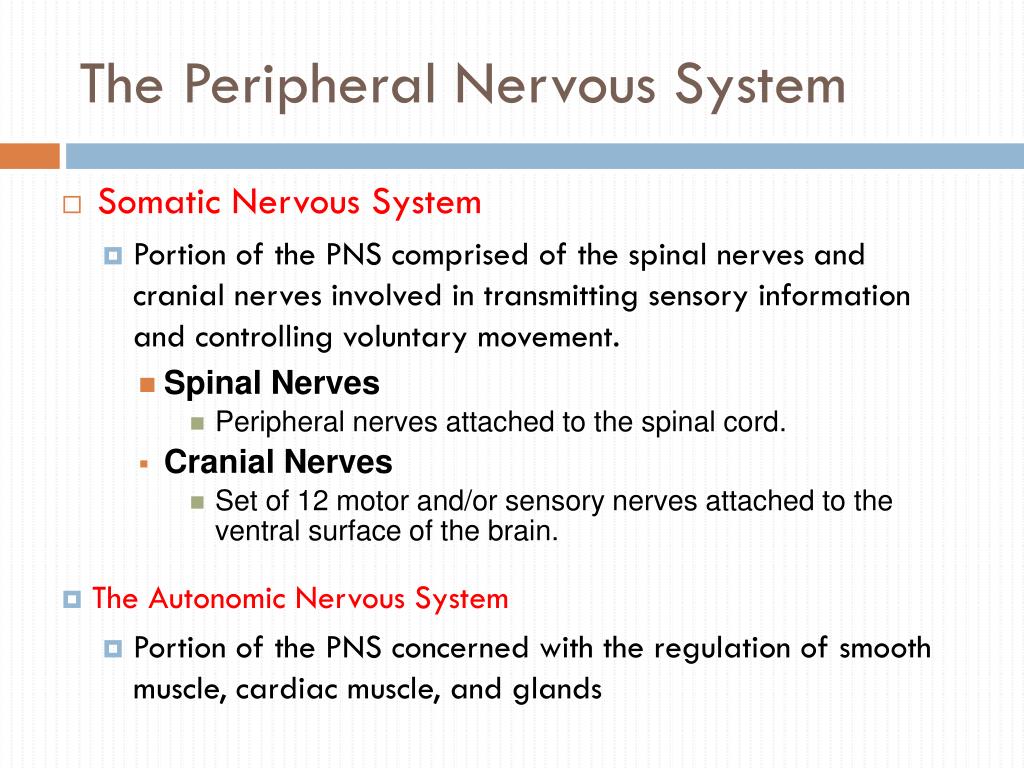 The Peripheral Nervous System

Somatic Nervous System

Portion of the PNS comprised of the spinal nerves and cranial nerves involved in transmitting sensory information and controlling voluntary movement.

Spinal Nerves

Peripheral nerves attached to the spinal cord.

Cranial Nerves

Set of 12 motor and/or sensory nerves attached to the ventral surface of the brain.

The Autonomic Nervous System

Portion of the PNS concerned with the regulation of smooth muscle, cardiac muscle, and glands